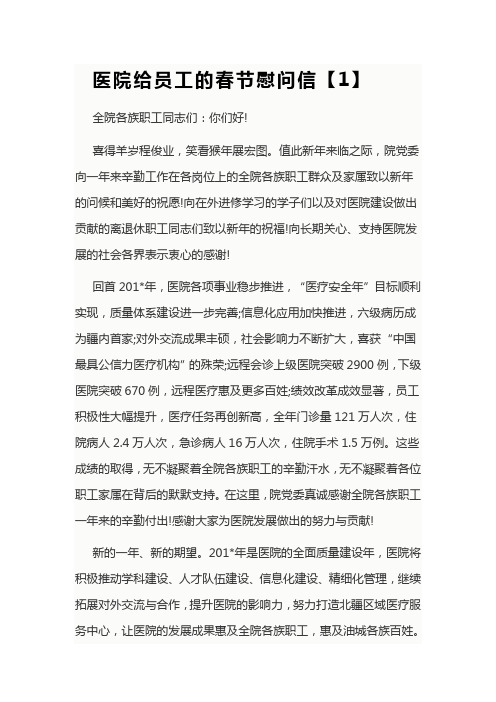 医院给员工的春节慰问信【1】

全院各族职工同志们：你们好!

喜得羊岁程俊业，笑看猴年展宏图。值此新年来临之际，院党委向一年来辛勤工作在各岗位上的全院各族职工群众及家属致以新年的问候和美好的祝愿!向在外进修学习的学子们以及对医院建设做出贡献的离退休职工同志们致以新年的祝福!向长期关心、支持医院发展的社会各界表示衷心的感谢!

回首 201*年，医院各项事业稳步推进，“医疗安全年”目标顺利实现，质量体系建设进一步完善;信息化应用加快推进，六级病历成为疆内首家;对外交流成果丰硕，社会影响力不断扩大，喜获“中国最具公信力医疗机构”的殊荣;远程会诊上级医院突破 2900 例，下级医院突破 670 例，远程医疗惠及更多百姓;绩效改革成效显著，员工积极性大幅提升，医疗任务再创新高，全年门诊量 121 万人次，住院病人 2.4 万人次，急诊病人 16 万人次，住院手术 1.5 万例。这些成绩的取得，无不凝聚着全院各族职工的辛勤汗水，无不凝聚着各位职工家属在背后的默默支持。在这里，院党委真诚感谢全院各族职工一年来的辛勤付出!感谢大家为医院发展做出的努力与贡献!

新的一年、新的期望。201*年是医院的全面质量建设年，医院将积极推动学科建设、人才队伍建设、信息化建设、精细化管理，继续拓展对外交流与合作，提升医院的影响力，努力打造北疆区域医疗服务中心，让医院的发展成果惠及全院各族职工，惠及油城各族百姓。